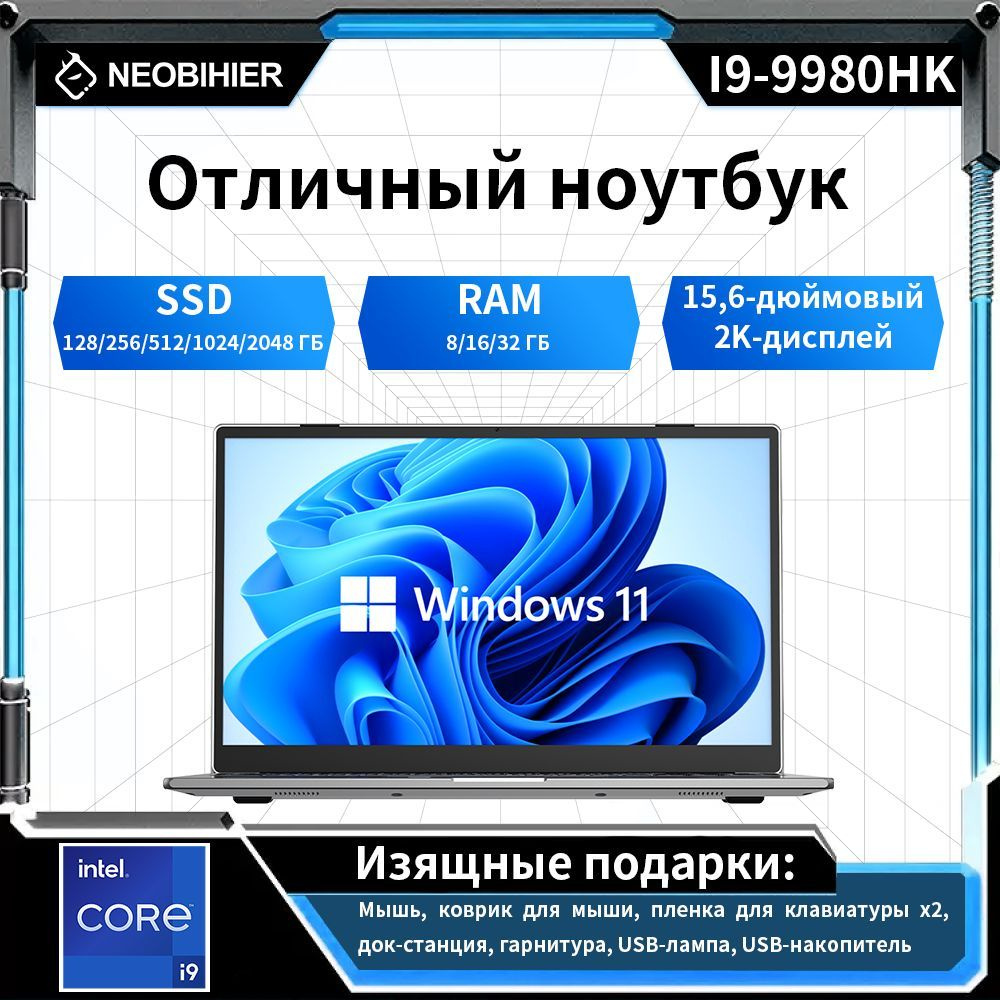 NEOBIHIER

I9-9980HK

Отличный ноутбук

SSD
128/256/512/1024/2048 ГБ

RAM
8/16/32 ГБ

15,6-дюймовый 2K-дисплей

Windows 11

intel
CORE
i9

Изящные подарки:

Мышь, коврик для мыши, пленка для клавиатуры x2, док-станция, гарнитура, USB-лампа, USB-накопитель